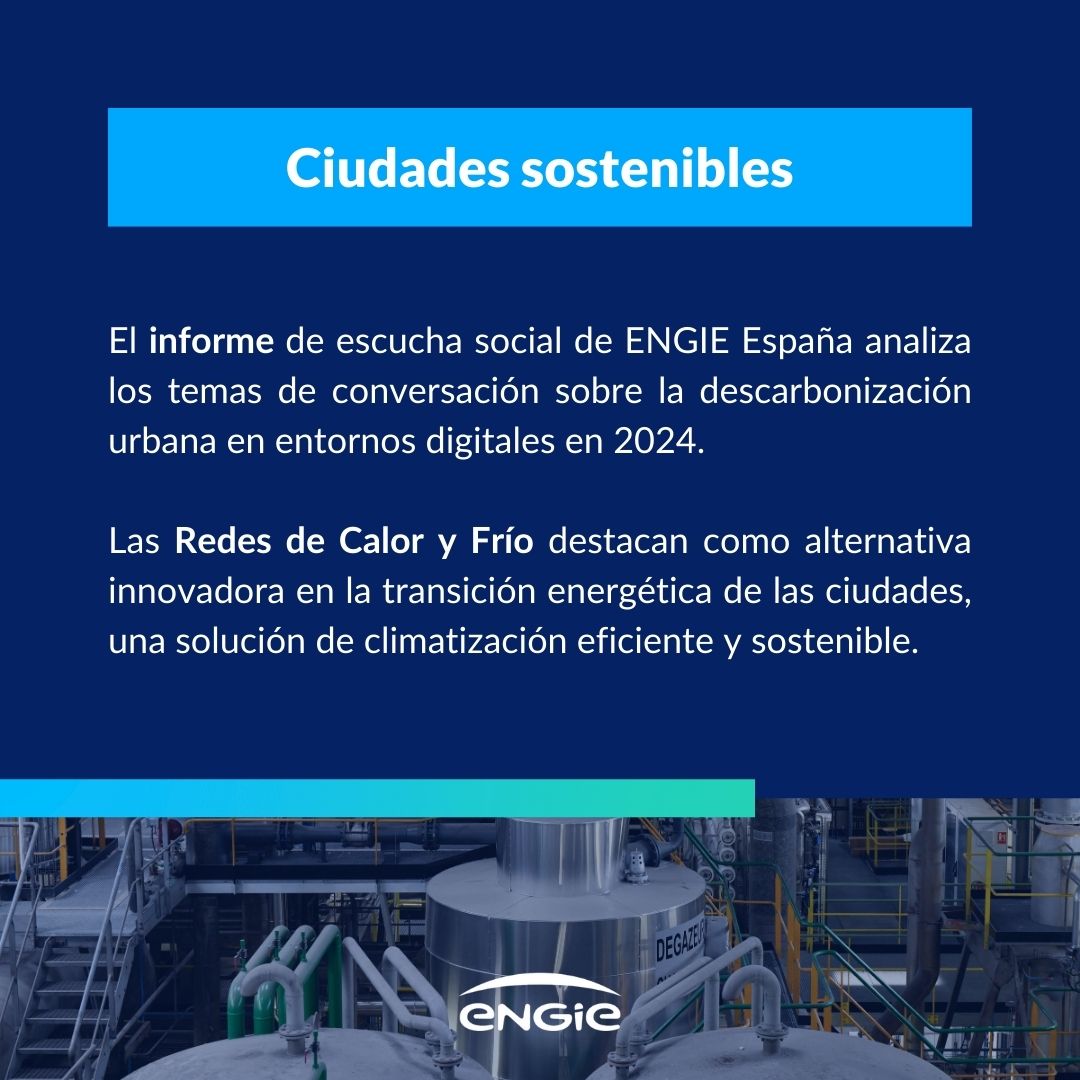 Ciudades sostenibles

El informe de escucha social de ENGIE España analiza los temas de conversación sobre la descarbonización urbana en entornos digitales en 2024.

Las Redes de Calor y Frío destacan como alternativa innovadora en la transición energética de las ciudades, una solución de climatización eficiente y sostenible.

ENGIE